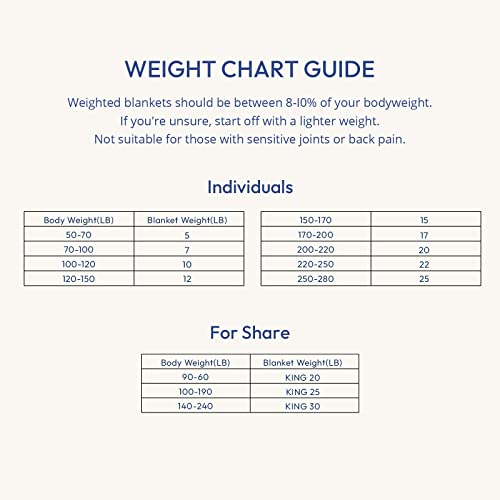 WEIGHT CHART GUIDE

Weighted blankets should be between 8-10% of your bodyweight.
If you're unsure, start off with a lighter weight.
Not suitable for those with sensitive joints or back pain.

Individuals

| Body Weight(LB) | Blanket Weight(LB) |
|---|---|
| 50-70 | 5 |
| 70-100 | 7 |
| 100-120 | 10 |
| 120-150 | 12 |

| 150-170 | 15 |
|---|---|
| 170-200 | 17 |
| 200-220 | 20 |
| 220-250 | 22 |
| 250-280 | 25 |

For Share

| Body Weight(LB) | Blanket Weight(LB) |
|---|---|
| 90-60 | KING 20 |
| 100-190 | KING 25 |
| 140-240 | KING 30 |